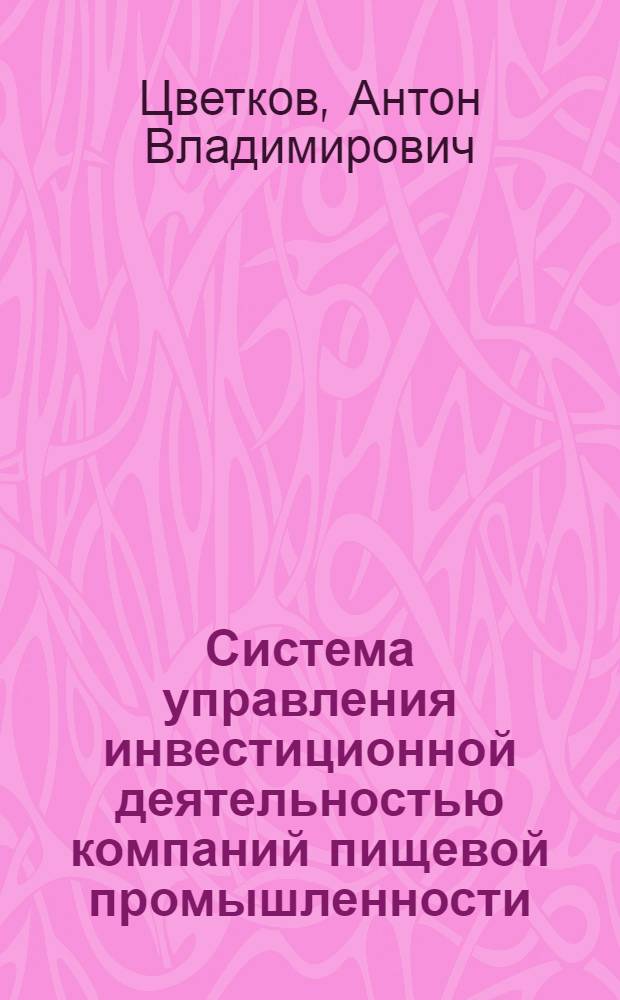 Цветков, Антон Владимирович

Система управления инвестиционной деятельностью компаний пищевой промышленности